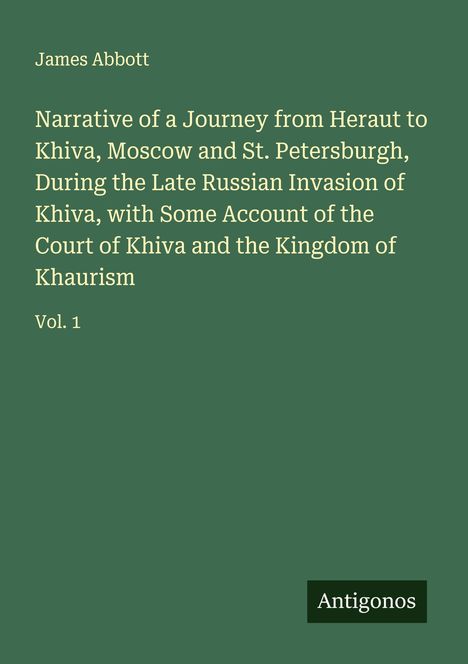 James Abbott

Narrative of a Journey from Heraut to Khiva, Moscow and St. Petersburgh, During the Late Russian Invasion of Khiva, with Some Account of the Court of Khiva and the Kingdom of Khaurism

Vol. 1

Antigonos